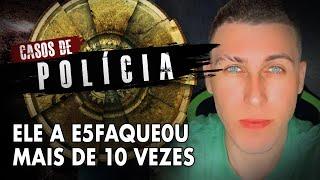 CASOS DE
POLÍCIA

ELE A E5FAQUE0U
MAIS DE 10 VEZES